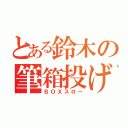 とある鈴木の筆箱投げ
ＢＯＸスロー